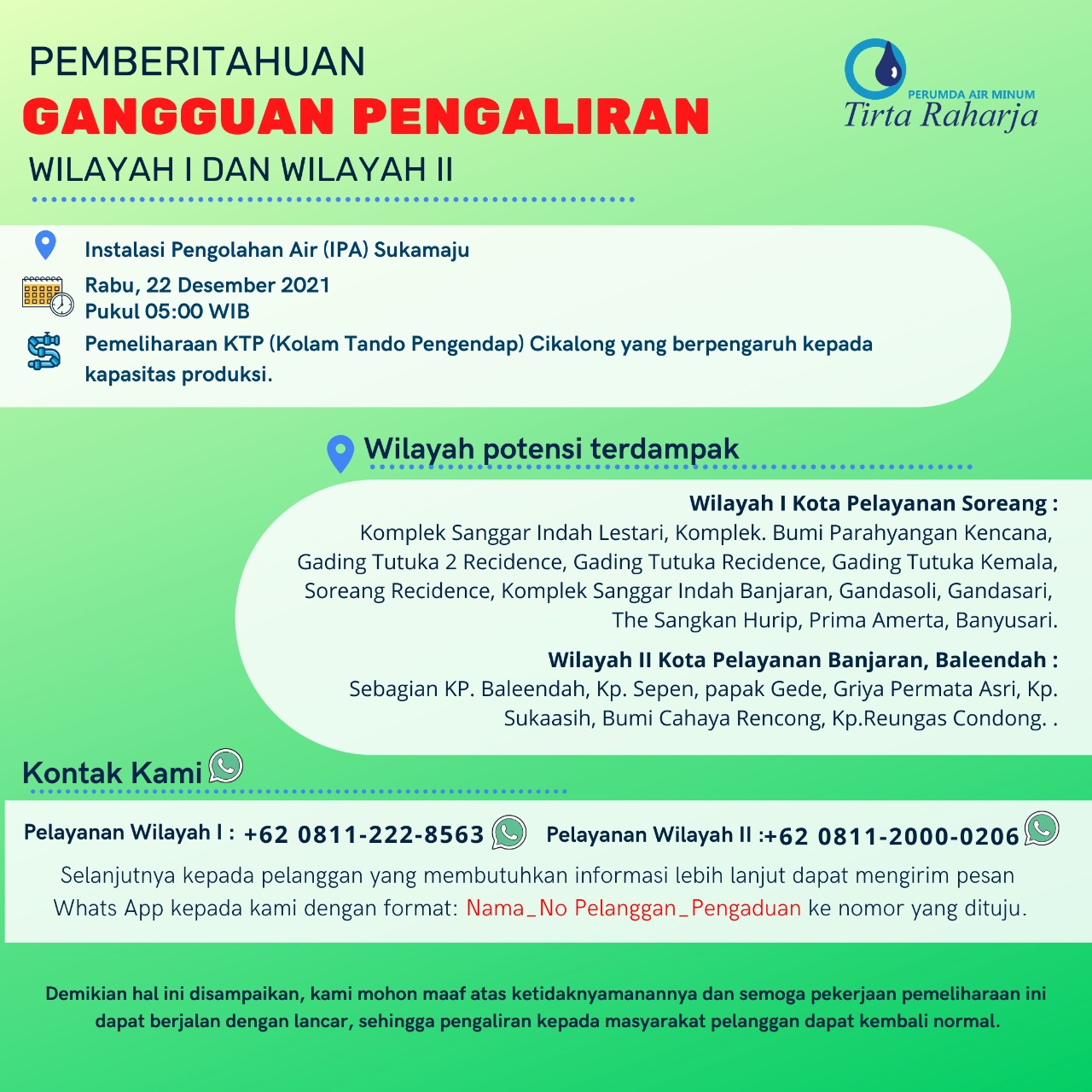 PEMBERITAHUAN
GANGGUAN PENGALIRAN
WILAYAH I DAN WILAYAH II

PERUMDA AIR MINUM
Tirta Raharja

Instalasi Pengolahan Air (IPA) Sukamaju

Rabu, 22 Desember 2021
Pukul 05:00 WIB

Pemeliharaan KTP (Kolam Tando Pengendap) Cikalong yang berpengaruh kepada kapasitas produksi.

Wilayah potensi terdampak

Wilayah I Kota Pelayanan Soreang :
Komplek Sanggar Indah Lestari, Komplek. Bumi Parahyangan Kencana, Gading Tutuka 2 Recidence, Gading Tutuka Recidence, Gading Tutuka Kemala, Soreang Recidence, Komplek Sanggar Indah Banjaran, Gandasoli, Gandasari, The Sangkan Hurip, Prima Amerta, Banyusari.

Wilayah II Kota Pelayanan Banjaran, Baleendah :
Sebagian KP. Baleendah, Kp. Sepen, papak Gede, Griya Permata Asri, Kp. Sukaasih, Bumi Cahaya Rencong, Kp.Reungas Condong. .

Kontak Kami

Pelayanan Wilayah I : +62 0811-222-8563 Pelayanan Wilayah II :+62 0811-2000-0206

Selanjutnya kepada pelanggan yang membutuhkan informasi lebih lanjut dapat mengirim pesan Whats App kepada kami dengan format: Nama_No Pelanggan_Pengaduan ke nomor yang dituju.

Demikian hal ini disampaikan, kami mohon maaf atas ketidaknyamanannya dan semoga pekerjaan pemeliharaan ini dapat berjalan dengan lancar, sehingga pengaliran kepada masyarakat pelanggan dapat kembali normal.